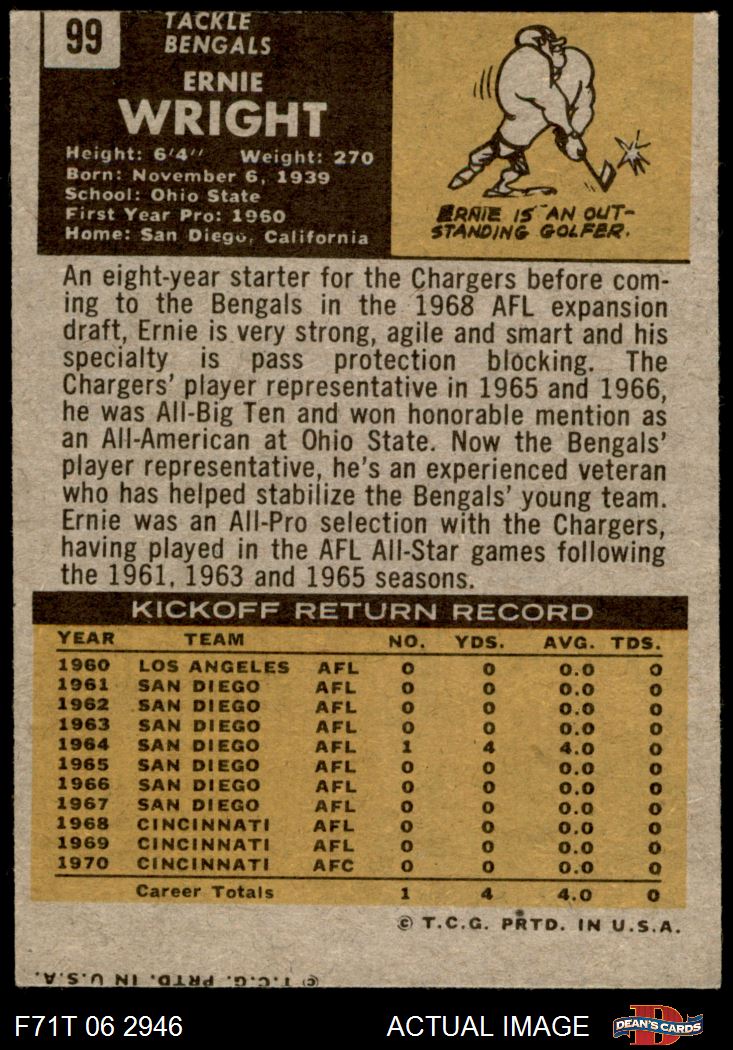 99

TACKLE
BENGALS

ERNIE
WRIGHT

Height: 6'4'' Weight: 270
Born: November 6, 1939
School: Ohio State
First Year Pro: 1960
Home: San Diego, California

ERNIE IS AN OUTSTANDING GOLFER.

An eight-year starter for the Chargers before coming to the Bengals in the 1968 AFL expansion draft, Ernie is very strong, agile and smart and his specialty is pass protection blocking. The Chargers' player representative in 1965 and 1966, he was All-Big Ten and won honorable mention as an All-American at Ohio State. Now the Bengals' player representative, he's an experienced veteran who has helped stabilize the Bengals' young team. Ernie was an All-Pro selection with the Chargers, having played in the AFL All-Star games following the 1961, 1963 and 1965 seasons.

KICKOFF RETURN RECORD

| YEAR | TEAM | | NO. | YDS. | AVG. | TDS. |
|---|---|---|---|---|---|---|
| 1960 | LOS ANGELES | AFL | 0 | 0 | 0.0 | 0 |
| 1961 | SAN DIEGO | AFL | 0 | 0 | 0.0 | 0 |
| 1962 | SAN DIEGO | AFL | 0 | 0 | 0.0 | 0 |
| 1963 | SAN DIEGO | AFL | 0 | 0 | 0.0 | 0 |
| 1964 | SAN DIEGO | AFL | 1 | 4 | 4.0 | 0 |
| 1965 | SAN DIEGO | AFL | 0 | 0 | 0.0 | 0 |
| 1966 | SAN DIEGO | AFL | 0 | 0 | 0.0 | 0 |
| 1967 | SAN DIEGO | AFL | 0 | 0 | 0.0 | 0 |
| 1968 | CINCINNATI | AFL | 0 | 0 | 0.0 | 0 |
| 1969 | CINCINNATI | AFL | 0 | 0 | 0.0 | 0 |
| 1970 | CINCINNATI | AFC | 0 | 0 | 0.0 | 0 |
| | Career Totals | | 1 | 4 | 4.0 | 0 |

© T.C.G. PRTD. IN U.S.A.

© T.C.G. PRTD. IN U.S.A.

F71T 06 2946

ACTUAL IMAGE

DEAN'S CARDS